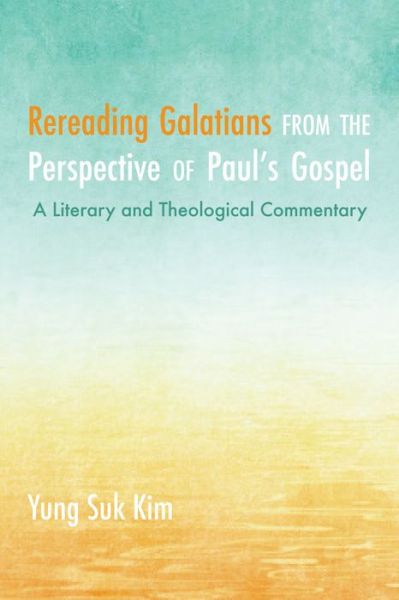 Rereading Galatians FROM THE Perspective OF Paul's Gospel

A Literary and Theological Commentary

Yung Suk Kim